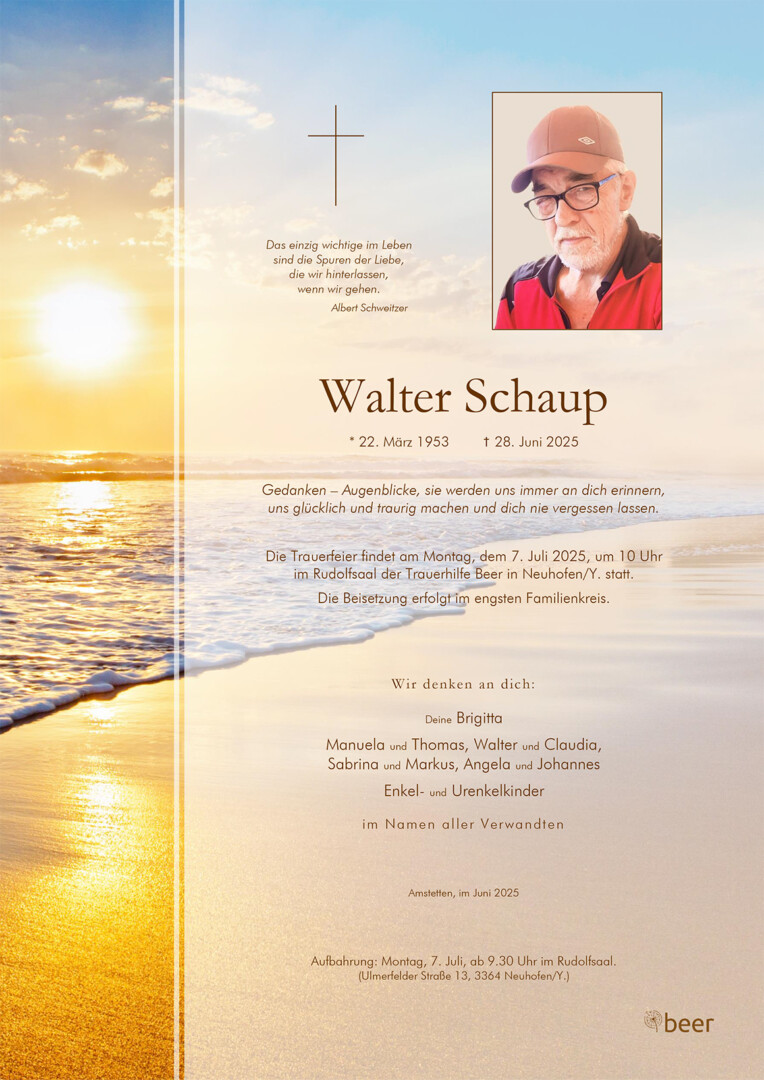 Das einzig wichtige im Leben sind die Spuren der Liebe, die wir hinterlassen, wenn wir gehen.
Albert Schweitzer

Walter Schaup

* 22. März 1953 † 28. Juni 2025

Gedanken – Augenblicke, sie werden uns immer an dich erinnern, uns glücklich und traurig machen und dich nie vergessen lassen.

Die Trauerfeier findet am Montag, dem 7. Juli 2025, um 10 Uhr im Rudolfsaal der Trauerhilfe Beer in Neuhofen/Y. statt.

Die Beisetzung erfolgt im engsten Familienkreis.

Wir denken an dich:

Deine Brigitta

Manuela und Thomas, Walter und Claudia, Sabrina und Markus, Angela und Johannes

Enkel- und Urenkelkinder

im Namen aller Verwandten

Amstetten, im Juni 2025

Aufbahrung: Montag, 7. Juli, ab 9.30 Uhr im Rudolfsaal.
(Ulmerfelder Straße 13, 3364 Neuhofen/Y.)

beer